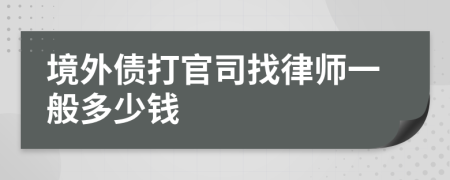 境外债打官司找律师一般多少钱